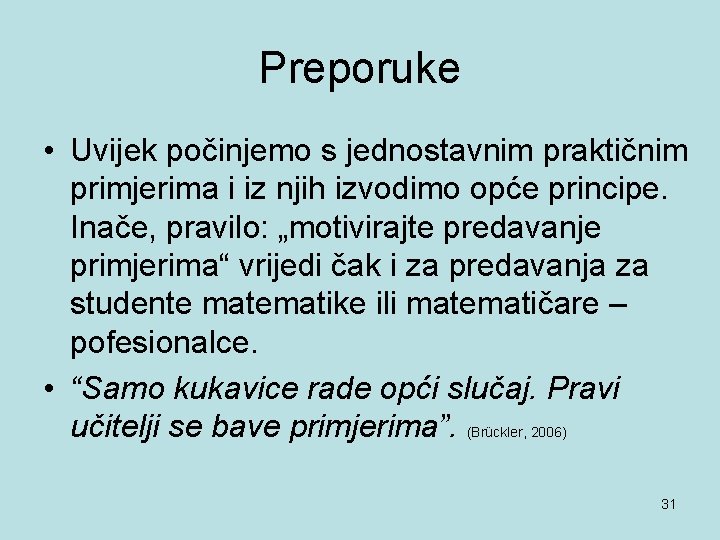 Preporuke

• Uvijek počinjemo s jednostavnim praktičnim primjerima i iz njih izvodimo opće principe. Inače, pravilo: „motivirajte predavanje primjerima“ vrijedi čak i za predavanja za studente matematike ili matematičare – pofesionalce.

• “Samo kukavice rade opći slučaj. Pravi učitelji se bave primjerima”. (Brückler, 2006)

31